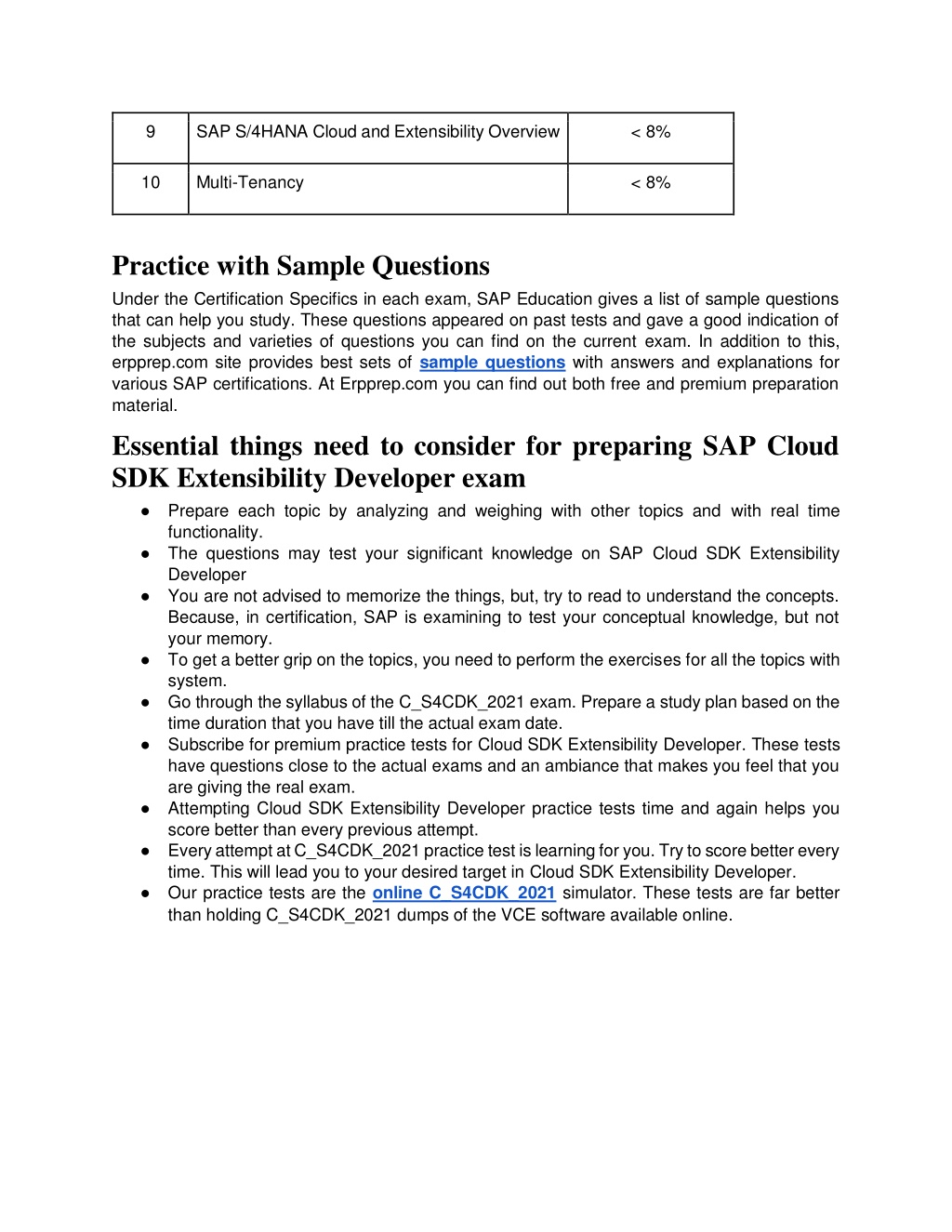 | 9 | SAP S/4HANA Cloud and Extensibility Overview | < 8% |
|---|---|---|
| 10 | Multi-Tenancy | < 8% |

Practice with Sample Questions

Under the Certification Specifics in each exam, SAP Education gives a list of sample questions that can help you study. These questions appeared on past tests and gave a good indication of the subjects and varieties of questions you can find on the current exam. In addition to this, erpprep.com site provides best sets of sample questions with answers and explanations for various SAP certifications. At Erpprep.com you can find out both free and premium preparation material.

Essential things need to consider for preparing SAP Cloud SDK Extensibility Developer exam

● Prepare each topic by analyzing and weighing with other topics and with real time functionality.
● The questions may test your significant knowledge on SAP Cloud SDK Extensibility Developer
● You are not advised to memorize the things, but, try to read to understand the concepts. Because, in certification, SAP is examining to test your conceptual knowledge, but not your memory.
● To get a better grip on the topics, you need to perform the exercises for all the topics with system.
● Go through the syllabus of the C_S4CDK_2021 exam. Prepare a study plan based on the time duration that you have till the actual exam date.
● Subscribe for premium practice tests for Cloud SDK Extensibility Developer. These tests have questions close to the actual exams and an ambiance that makes you feel that you are giving the real exam.
● Attempting Cloud SDK Extensibility Developer practice tests time and again helps you score better than every previous attempt.
● Every attempt at C_S4CDK_2021 practice test is learning for you. Try to score better every time. This will lead you to your desired target in Cloud SDK Extensibility Developer.
● Our practice tests are the online C_S4CDK_2021 simulator. These tests are far better than holding C_S4CDK_2021 dumps of the VCE software available online.